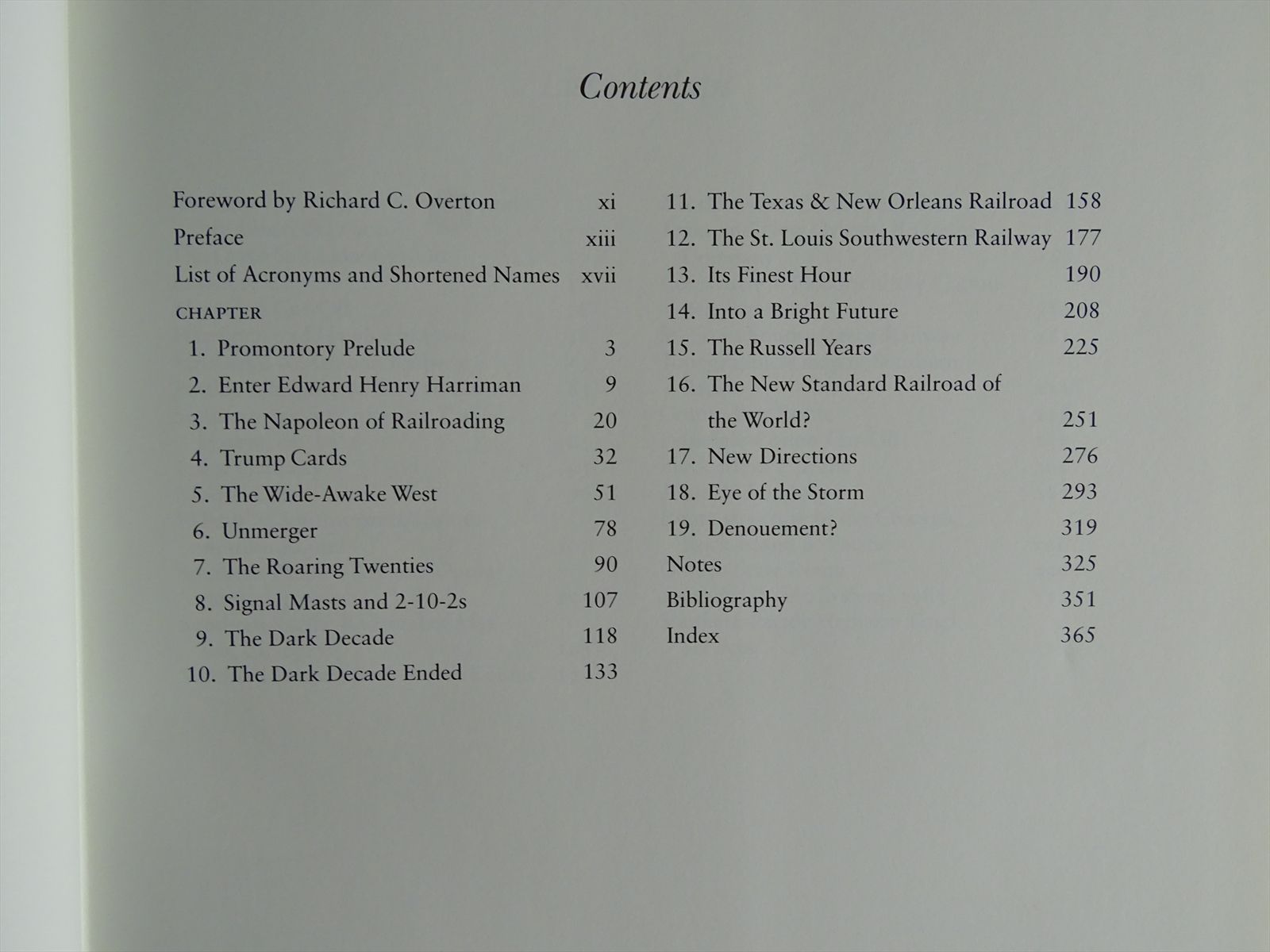 Contents

Foreword by Richard C. Overton xi
Preface xiii
List of Acronyms and Shortened Names xvii
CHAPTER
1. Promontory Prelude 3
2. Enter Edward Henry Harriman 9
3. The Napoleon of Railroading 20
4. Trump Cards 32
5. The Wide-Awake West 51
6. Unmerger 78
7. The Roaring Twenties 90
8. Signal Masts and 2-10-2s 107
9. The Dark Decade 118
10. The Dark Decade Ended 133

11. The Texas & New Orleans Railroad 158
12. The St. Louis Southwestern Railway 177
13. Its Finest Hour 190
14. Into a Bright Future 208
15. The Russell Years 225
16. The New Standard Railroad of the World? 251
17. New Directions 276
18. Eye of the Storm 293
19. Denouement? 319
Notes 325
Bibliography 351
Index 365